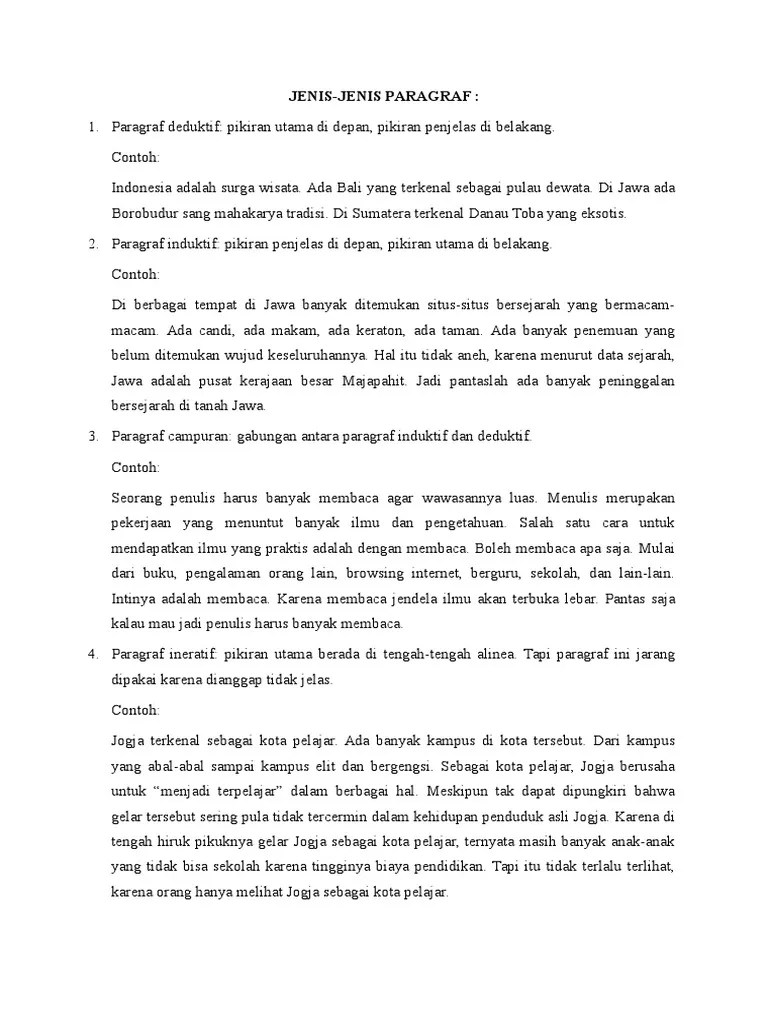 JENIS-JENIS PARAGRAF :

1. Paragraf deduktif: pikiran utama di depan, pikiran penjelas di belakang.

Contoh:

Indonesia adalah surga wisata. Ada Bali yang terkenal sebagai pulau dewata. Di Jawa ada Borobudur sang mahakarya tradisi. Di Sumatera terkenal Danau Toba yang eksotis.

2. Paragraf induktif: pikiran penjelas di depan, pikiran utama di belakang.

Contoh:

Di berbagai tempat di Jawa banyak ditemukan situs-situs bersejarah yang bermacam-macam. Ada candi, ada makam, ada keraton, ada taman. Ada banyak penemuan yang belum ditemukan wujud keseluruhannya. Hal itu tidak aneh, karena menurut data sejarah, Jawa adalah pusat kerajaan besar Majapahit. Jadi pantaslah ada banyak peninggalan bersejarah di tanah Jawa.

3. Paragraf campuran: gabungan antara paragraf induktif dan deduktif.

Contoh:

Seorang penulis harus banyak membaca agar wawasannya luas. Menulis merupakan pekerjaan yang menuntut banyak ilmu dan pengetahuan. Salah satu cara untuk mendapatkan ilmu yang praktis adalah dengan membaca. Boleh membaca apa saja. Mulai dari buku, pengalaman orang lain, browsing internet, berguru, sekolah, dan lain-lain. Intinya adalah membaca. Karena membaca jendela ilmu akan terbuka lebar. Pantas saja kalau mau jadi penulis harus banyak membaca.

4. Paragraf ineratif: pikiran utama berada di tengah-tengah alinea. Tapi paragraf ini jarang dipakai karena dianggap tidak jelas.

Contoh:

Jogja terkenal sebagai kota pelajar. Ada banyak kampus di kota tersebut. Dari kampus yang abal-abal sampai kampus elit dan bergengsi. Sebagai kota pelajar, Jogja berusaha untuk “menjadi terpelajar” dalam berbagai hal. Meskipun tak dapat dipungkiri bahwa gelar tersebut sering pula tidak tercermin dalam kehidupan penduduk asli Jogja. Karena di tengah hiruk pikuknya gelar Jogja sebagai kota pelajar, ternyata masih banyak anak-anak yang tidak bisa sekolah karena tingginya biaya pendidikan. Tapi itu tidak terlalu terlihat, karena orang hanya melihat Jogja sebagai kota pelajar.